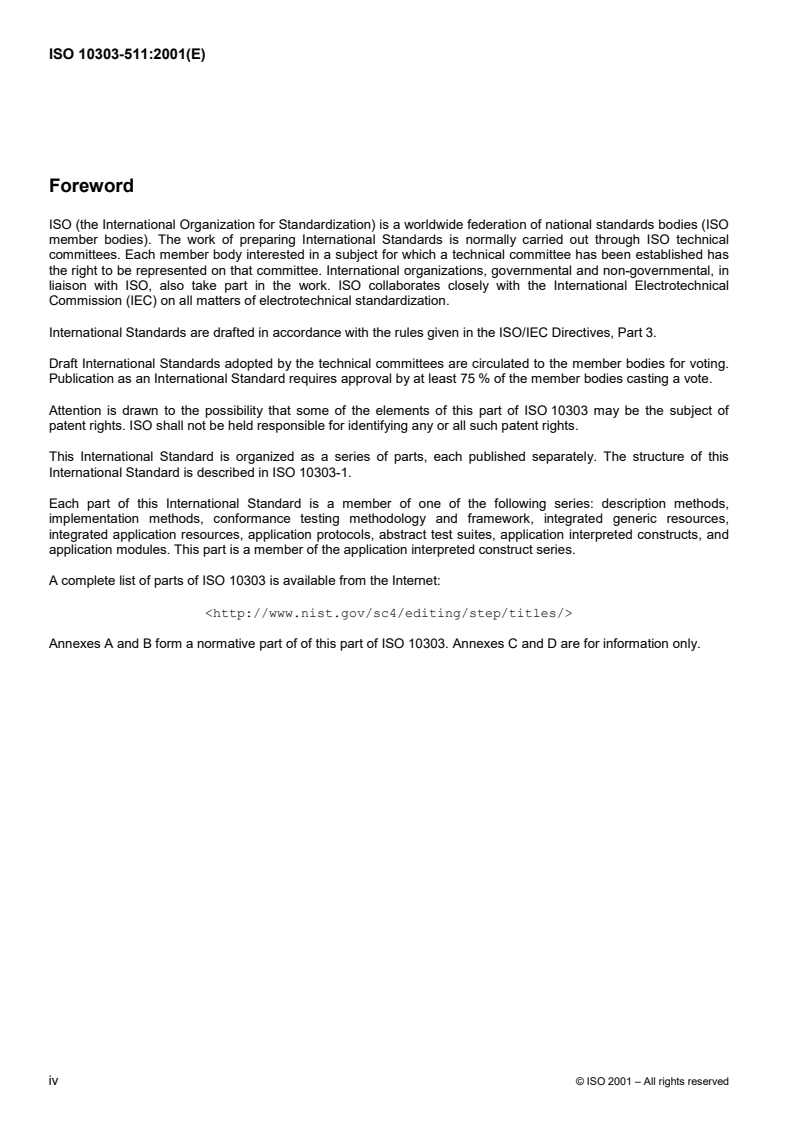 ISO 10303-511:2001(E)

Foreword

ISO (the International Organization for Standardization) is a worldwide federation of national standards bodies (ISO member bodies). The work of preparing International Standards is normally carried out through ISO technical committees. Each member body interested in a subject for which a technical committee has been established has the right to be represented on that committee. International organizations, governmental and non-governmental, in liaison with ISO, also take part in the work. ISO collaborates closely with the International Electrotechnical Commission (IEC) on all matters of electrotechnical standardization.

International Standards are drafted in accordance with the rules given in the ISO/IEC Directives, Part 3.

Draft International Standards adopted by the technical committees are circulated to the member bodies for voting. Publication as an International Standard requires approval by at least 75 % of the member bodies casting a vote.

Attention is drawn to the possibility that some of the elements of this part of ISO 10303 may be the subject of patent rights. ISO shall not be held responsible for identifying any or all such patent rights.

This International Standard is organized as a series of parts, each published separately. The structure of this International Standard is described in ISO 10303-1.

Each part of this International Standard is a member of one of the following series: description methods, implementation methods, conformance testing methodology and framework, integrated generic resources, integrated application resources, application protocols, abstract test suites, application interpreted constructs, and application modules. This part is a member of the application interpreted construct series.

A complete list of parts of ISO 10303 is available from the Internet:

<http://www.nist.gov/sc4/editing/step/titles/>

Annexes A and B form a normative part of of this part of ISO 10303. Annexes C and D are for information only.

iv

© ISO 2001 – All rights reserved